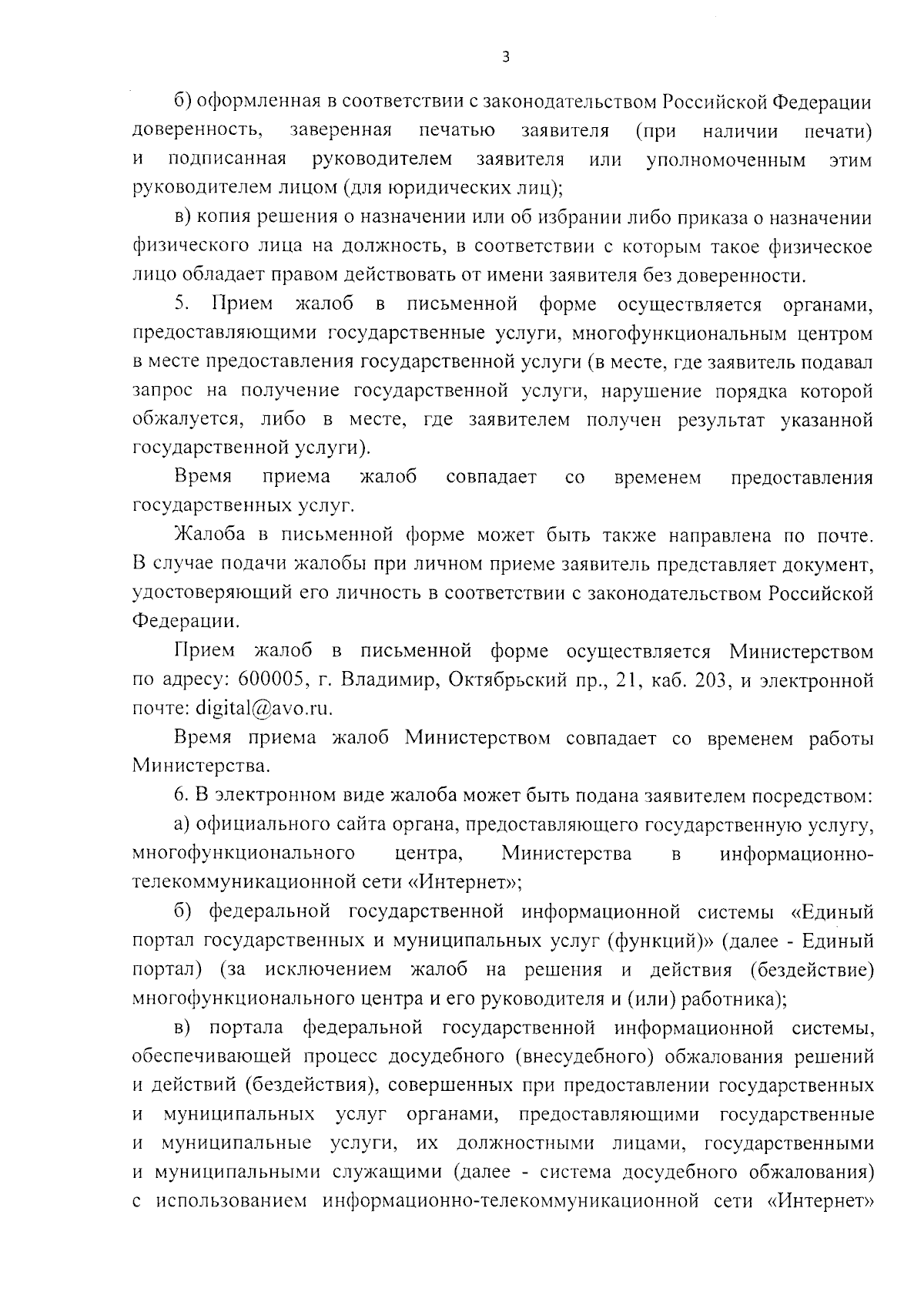 3

б) оформленная в соответствии с законодательством Российской Федерации доверенность, заверенная печатью заявителя (при наличии печати) и подписанная руководителем заявителя или уполномоченным этим руководителем лицом (для юридических лиц);

в) копия решения о назначении или об избрании либо приказа о назначении физического лица на должность, в соответствии с которым такое физическое лицо обладает правом действовать от имени заявителя без доверенности.

5. Прием жалоб в письменной форме осуществляется органами, предоставляющими государственные услуги, многофункциональным центром в месте предоставления государственной услуги (в месте, где заявитель подавал запрос на получение государственной услуги, нарушение порядка которой обжалуется, либо в месте, где заявителем получен результат указанной государственной услуги).

Время приема жалоб совпадает со временем предоставления государственных услуг.

Жалоба в письменной форме может быть также направлена по почте. В случае подачи жалобы при личном приеме заявитель представляет документ, удостоверяющий его личность в соответствии с законодательством Российской Федерации.

Прием жалоб в письменной форме осуществляется Министерством по адресу: 600005, г. Владимир, Октябрьский пр., 21, каб. 203, и электронной почте: digital@avo.ru.

Время приема жалоб Министерством совпадает со временем работы Министерства.

6. В электронном виде жалоба может быть подана заявителем посредством:

а) официального сайта органа, предоставляющего государственную услугу, многофункционального центра, Министерства в информационно-телекоммуникационной сети «Интернет»;

б) федеральной государственной информационной системы «Единый портал государственных и муниципальных услуг (функций)» (далее - Единый портал) (за исключением жалоб на решения и действия (бездействие) многофункционального центра и его руководителя и (или) работника);

в) портала федеральной государственной информационной системы, обеспечивающей процесс досудебного (внесудебного) обжалования решений и действий (бездействия), совершенных при предоставлении государственных и муниципальных услуг органами, предоставляющими государственные и муниципальные услуги, их должностными лицами, государственными и муниципальными служащими (далее - система досудебного обжалования) с использованием информационно-телекоммуникационной сети «Интернет»